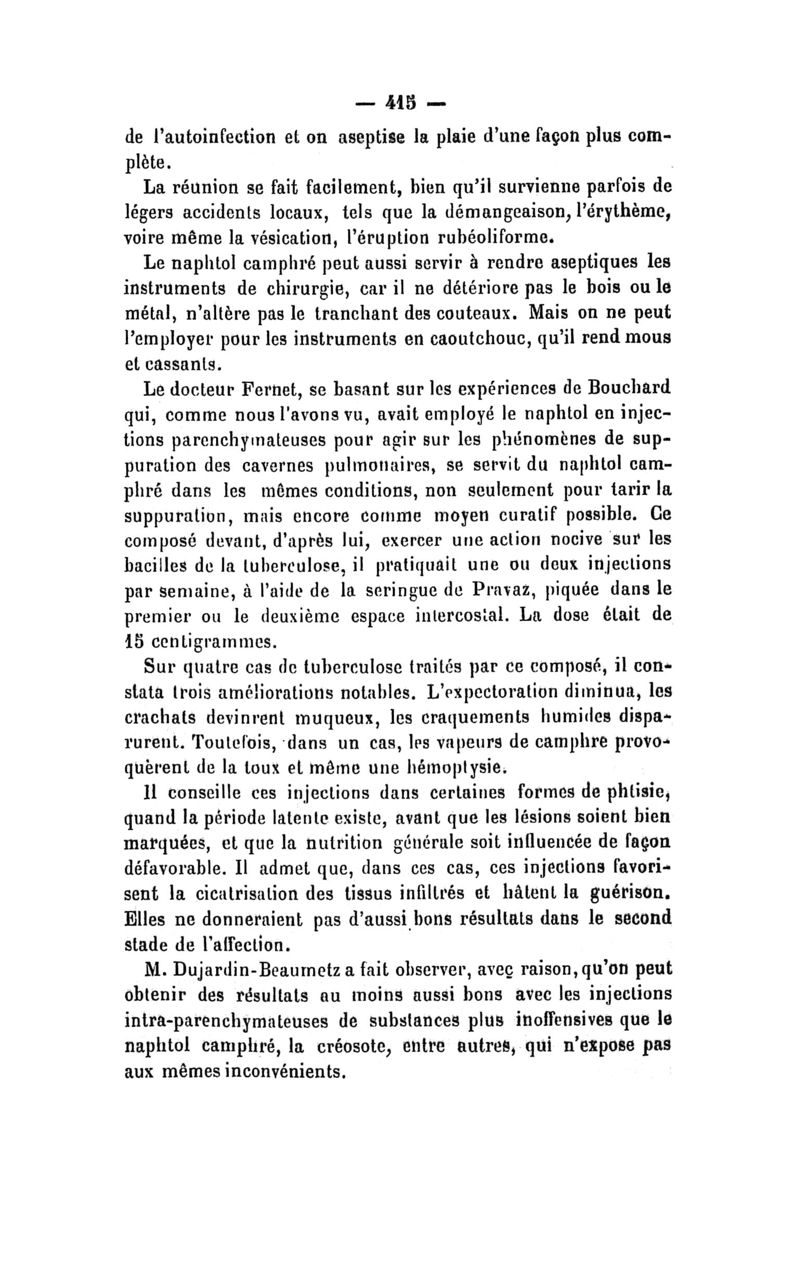 — 415 —

de l'autoinfection et on aseptise la plaie d'une façon plus complète.

La réunion se fait facilement, bien qu'il survienne parfois de légers accidents locaux, tels que la démangeaison, l'érythème, voire même la vésication, l'éruption rubéoliforme.

Le naphtol camphré peut aussi servir à rendre aseptiques les instruments de chirurgie, car il ne détériore pas le bois ou le métal, n'altère pas le tranchant des couteaux. Mais on ne peut l'employer pour les instruments en caoutchouc, qu'il rend mous et cassants.

Le docteur Fernet, se basant sur les expériences de Bouchard qui, comme nous l'avons vu, avait employé le naphtol en injections parenchymateuses pour agir sur les phénomènes de suppuration des cavernes pulmonaires, se servit du naphtol camphré dans les mêmes conditions, non seulement pour tarir la suppuration, mais encore comme moyen curatif possible. Ce composé devant, d'après lui, exercer une action nocive sur les bacilles de la tuberculose, il pratiquait une ou deux injections par semaine, à l'aide de la seringue de Pravaz, piquée dans le premier ou le deuxième espace intercostal. La dose était de 15 centigrammes.

Sur quatre cas de tuberculose traités par ce composé, il constata trois améliorations notables. L'expectoration diminua, les crachats devinrent muqueux, les craquements humides disparurent. Toutefois, dans un cas, les vapeurs de camphre provoquèrent de la toux et même une hémoptysie.

Il conseille ces injections dans certaines formes de phtisie, quand la période latente existe, avant que les lésions soient bien marquées, et que la nutrition générale soit influencée de façon défavorable. Il admet que, dans ces cas, ces injections favorisent la cicatrisation des tissus infiltrés et hâtent la guérison. Elles ne donneraient pas d'aussi bons résultats dans le second stade de l'affection.

M. Dujardin-Beaumetz a fait observer, avec raison, qu'on peut obtenir des résultats au moins aussi bons avec les injections intra-parenchymateuses de substances plus inoffensives que le naphtol camphré, la créosote, entre autres, qui n'expose pas aux mêmes inconvénients.